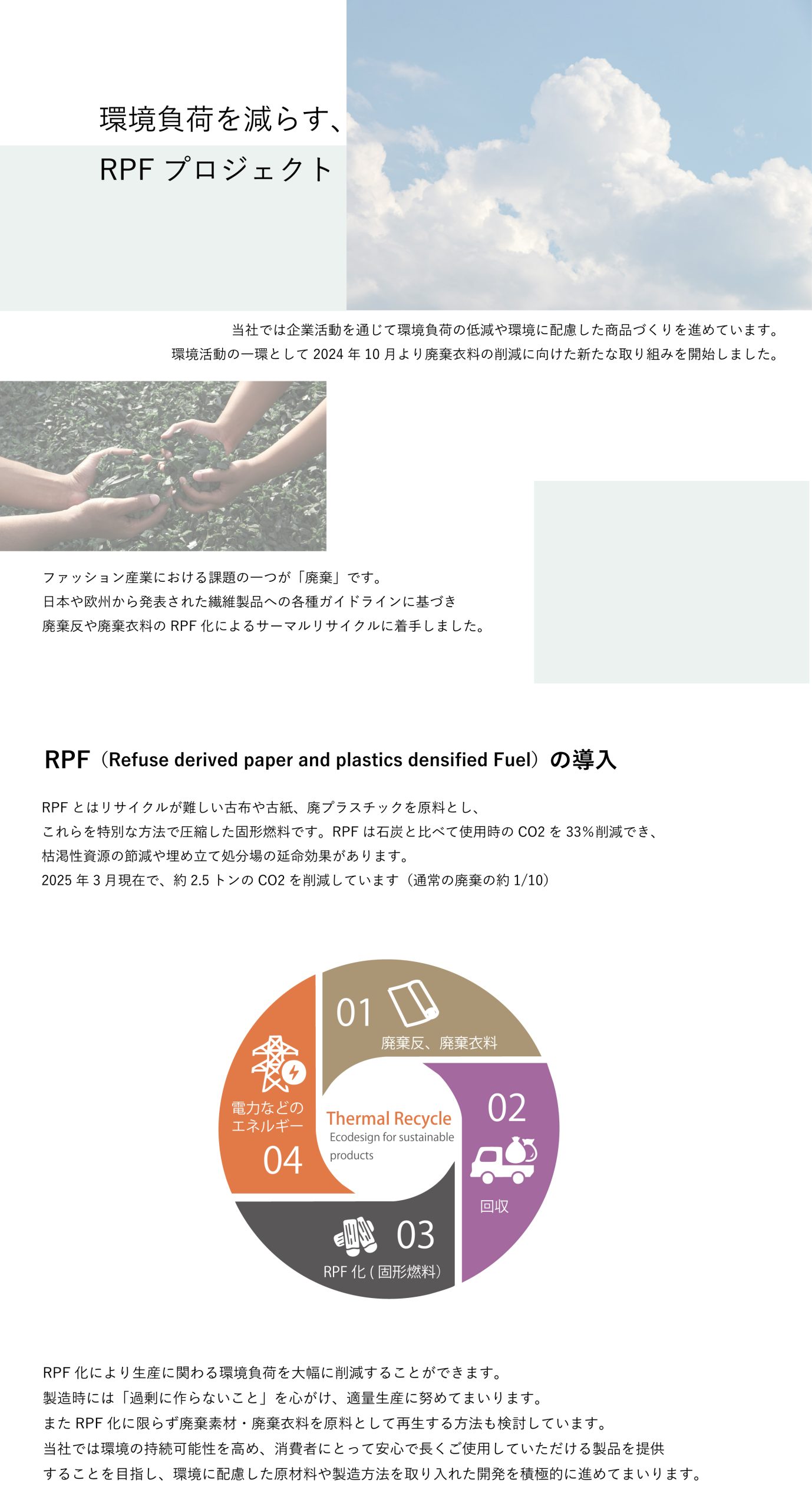 環境負荷を減らす、
RPF プロジェクト

当社では企業活動を通じて環境負荷の低減や環境に配慮した商品づくりを進めています。
環境活動の一環として 2024 年 10 月より廃棄衣料の削減に向けた新たな取り組みを開始しました。

ファッション産業における課題の一つが「廃棄」です。
日本や欧州から発表された繊維製品への各種ガイドラインに基づき
廃棄反や廃棄衣料の RPF 化によるサーマルリサイクルに着手しました。

RPF（Refuse derived paper and plastics densified Fuel）の導入

RPF とはリサイクルが難しい古布や古紙、廃プラスチックを原料とし、
これらを特別な方法で圧縮した固形燃料です。RPF は石炭と比べて使用時の CO2 を 33%削減でき、
枯渇性資源の節減や埋め立て処分場の延命効果があります。
2025 年 3 月現在で、約 2.5 トンの CO2 を削減しています（通常の廃棄の約 1/10）

01
廃棄反、廃棄衣料

02
回収

03
RPF 化 ( 固形燃料)

電力などの
エネルギー
04

Thermal Recycle
Ecodesign for sustainable products

RPF 化により生産に関わる環境負荷を大幅に削減することができます。
製造時には「過剰に作らないこと」を心がけ、適量生産に努めてまいります。
また RPF 化に限らず廃棄素材・廃棄衣料を原料として再生する方法も検討しています。
当社では環境の持続可能性を高め、消費者にとって安心で長くご使用していただける製品を提供
することを目指し、環境に配慮した原材料や製造方法を取り入れた開発を積極的に進めてまいります。